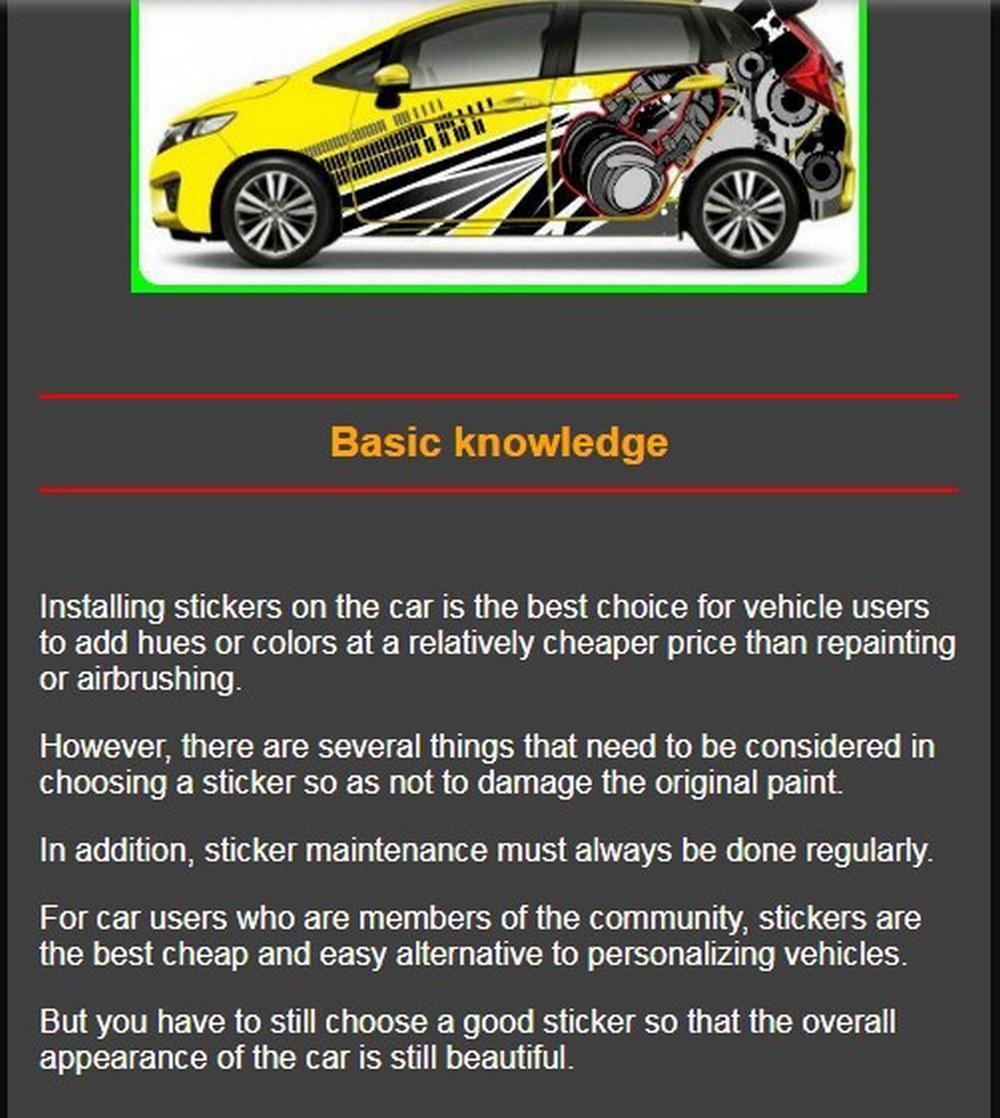 Basic knowledge

Installing stickers on the car is the best choice for vehicle users to add hues or colors at a relatively cheaper price than repainting or airbrushing.

However, there are several things that need to be considered in choosing a sticker so as not to damage the original paint.

In addition, sticker maintenance must always be done regularly.

For car users who are members of the community, stickers are the best cheap and easy alternative to personalizing vehicles.

But you have to still choose a good sticker so that the overall appearance of the car is still beautiful.